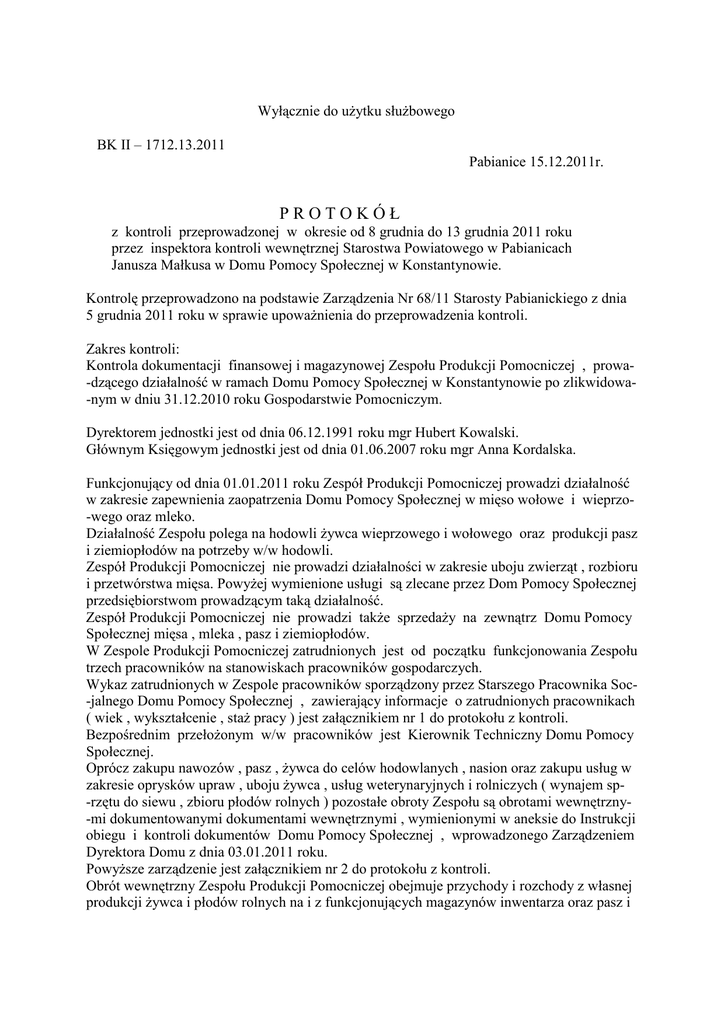 Wyłącznie do użytku służbowego

BK II – 1712.13.2011

Pabianice 15.12.2011r.

P R O T O K Ó Ł

z kontroli przeprowadzonej w okresie od 8 grudnia do 13 grudnia 2011 roku przez inspektora kontroli wewnętrznej Starostwa Powiatowego w Pabianicach Janusza Małkusa w Domu Pomocy Społecznej w Konstantynowie.

Kontrolę przeprowadzono na podstawie Zarządzenia Nr 68/11 Starosty Pabianickiego z dnia 5 grudnia 2011 roku w sprawie upoważnienia do przeprowadzenia kontroli.

Zakres kontroli:
Kontrola dokumentacji finansowej i magazynowej Zespołu Produkcji Pomocniczej , prowa--dzącego działalność w ramach Domu Pomocy Społecznej w Konstantynowie po zlikwidowa--nym w dniu 31.12.2010 roku Gospodarstwie Pomocniczym.

Dyrektorem jednostki jest od dnia 06.12.1991 roku mgr Hubert Kowalski.
Głównym Księgowym jednostki jest od dnia 01.06.2007 roku mgr Anna Kordalska.

Funkcjonujący od dnia 01.01.2011 roku Zespół Produkcji Pomocniczej prowadzi działalność w zakresie zapewnienia zaopatrzenia Domu Pomocy Społecznej w mięso wołowe i wieprzo--wego oraz mleko.
Działalność Zespołu polega na hodowli żywca wieprzowego i wołowego oraz produkcji pasz i ziemiopłodów na potrzeby w/w hodowli.
Zespół Produkcji Pomocniczej nie prowadzi działalności w zakresie uboju zwierząt , rozbioru i przetwórstwa mięsa. Powyżej wymienione usługi są zlecane przez Dom Pomocy Społecznej przedsiębiorstwom prowadzącym taką działalność.
Zespół Produkcji Pomocniczej nie prowadzi także sprzedaży na zewnątrz Domu Pomocy Społecznej mięsa , mleka , pasz i ziemiopłodów.
W Zespole Produkcji Pomocniczej zatrudnionych jest od początku funkcjonowania Zespołu trzech pracowników na stanowiskach pracowników gospodarczych.
Wykaz zatrudnionych w Zespole pracowników sporządzony przez Starszego Pracownika Soc--jalnego Domu Pomocy Społecznej , zawierający informacje o zatrudnionych pracownikach ( wiek , wykształcenie , staż pracy ) jest załącznikiem nr 1 do protokołu z kontroli.
Bezpośrednim przełożonym w/w pracowników jest Kierownik Techniczny Domu Pomocy Społecznej.
Oprócz zakupu nawozów , pasz , żywca do celów hodowlanych , nasion oraz zakupu usług w zakresie oprysków upraw , uboju żywca , usług weterynaryjnych i rolniczych ( wynajem sp--rzętu do siewu , zbioru płodów rolnych ) pozostałe obroty Zespołu są obrotami wewnętrzny--mi dokumentowanymi dokumentami wewnętrznymi , wymienionymi w aneksie do Instrukcji obiegu i kontroli dokumentów Domu Pomocy Społecznej , wprowadzonego Zarządzeniem Dyrektora Domu z dnia 03.01.2011 roku.
Powyższe zarządzenie jest załącznikiem nr 2 do protokołu z kontroli.
Obrót wewnętrzny Zespołu Produkcji Pomocniczej obejmuje przychody i rozchody z własnej produkcji żywca i płodów rolnych na i z funkcjonujących magazynów inwentarza oraz pasz i